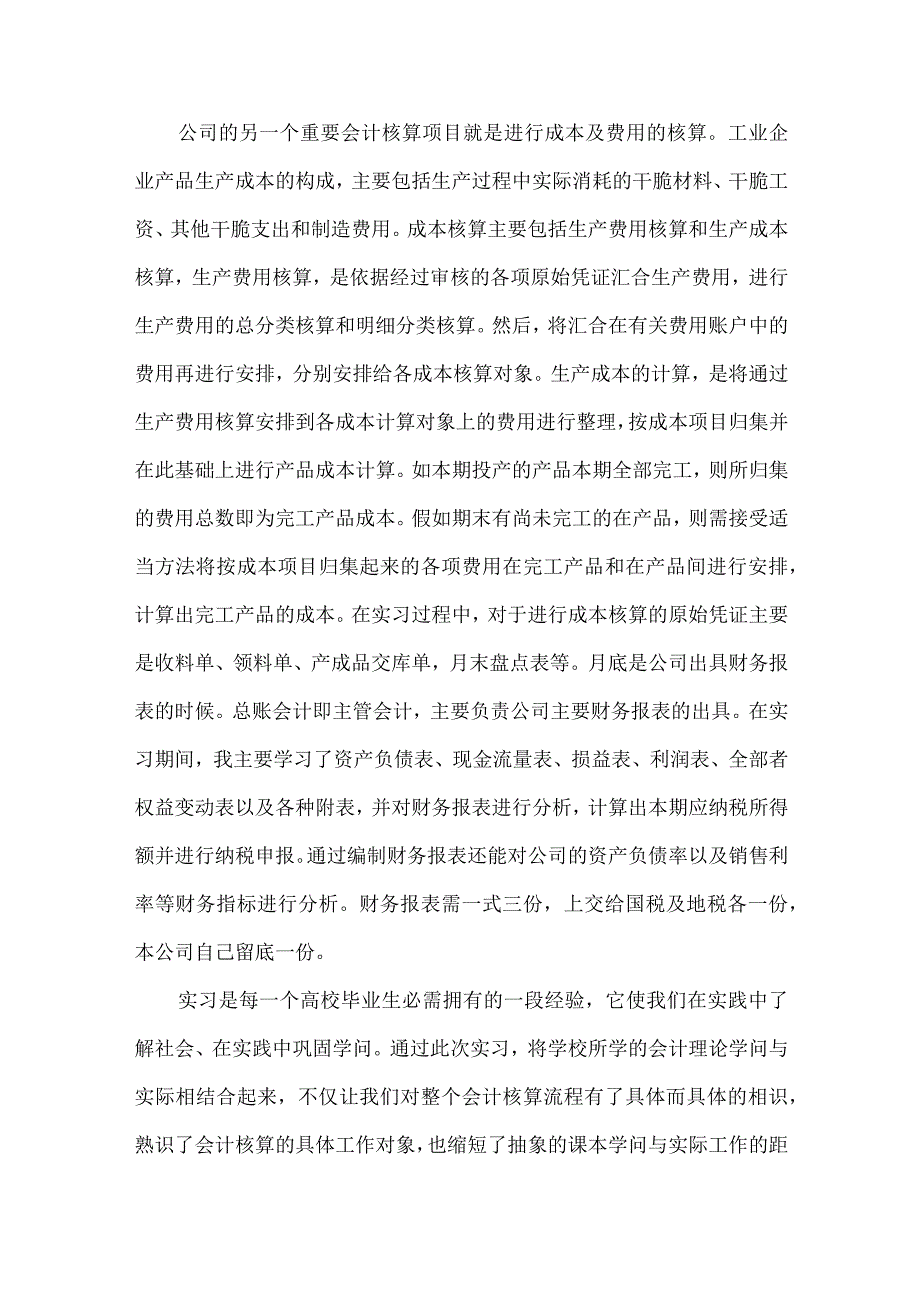 公司的另一个重要会计核算项目就是进行成本及费用的核算。工业企业产品生产成本的构成，主要包括生产过程中实际消耗的干脆材料、干脆工资、其他干脆支出和制造费用。成本核算主要包括生产费用核算和生产成本核算，生产费用核算，是依据经过审核的各项原始凭证汇合生产费用，进行生产费用的总分类核算和明细分类核算。然后，将汇合在有关费用账户中的费用再进行安排，分别安排给各成本核算对象。生产成本的计算，是将通过生产费用核算安排到各成本计算对象上的费用进行整理，按成本项目归集并在此基础上进行产品成本计算。如本期投产的产品本期全部完工，则所归集的费用总数即为完工产品成本。假如期末有尚未完工的在产品，则需接受适当方法将按成本项目归集起来的各项费用在完工产品和在产品间进行安排，计算出完工产品的成本。在实习过程中，对于进行成本核算的原始凭证主要是收料单、领料单、产成品交库单，月末盘点表等。月底是公司出具财务报表的时候。总账会计即主管会计，主要负责公司主要财务报表的出具。在实习期间，我主要学习了资产负债表、现金流量表、损益表、利润表、全部者权益变动表以及各种附表，并对财务报表进行分析，计算出本期应纳税所得额并进行纳税申报。通过编制财务报表还能对公司的资产负债率以及销售利率等财务指标进行分析。财务报表需一式三份，上交给国税及地税各一份，本公司自己留底一份。

实习是每一个高校毕业生必需拥有的一段经验，它使我们在实践中了解社会、在实践中巩固学问。通过此次实习，将学校所学的会计理论学问与实际相结合起来，不仅让我们对整个会计核算流程有了具体而具体的相识，熟识了会计核算的具体工作对象，也缩短了抽象的课本学问与实际工作的距